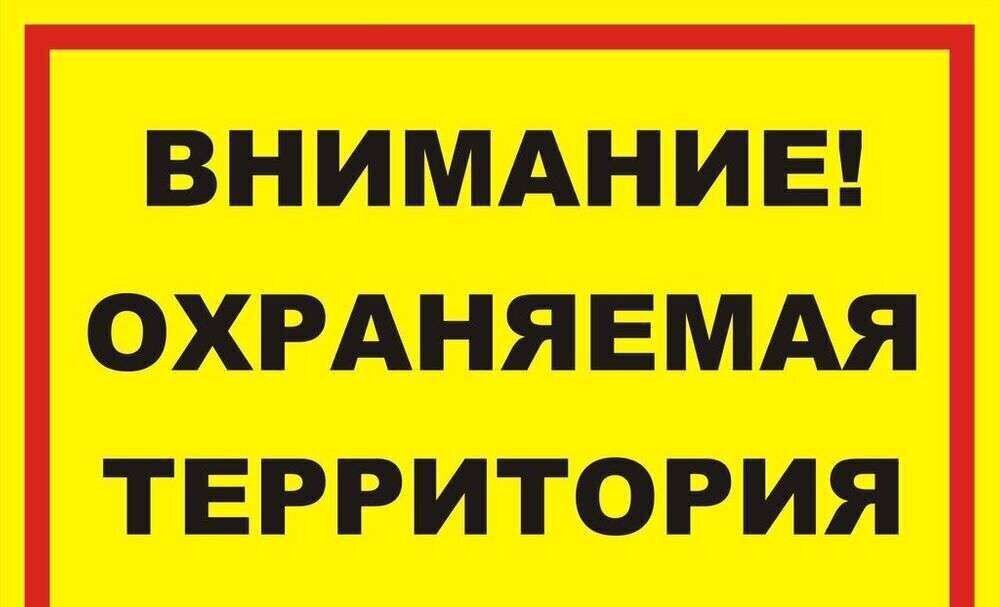 ВНИМАНИЕ!
ОХРАНЯЕМАЯ
ТЕРРИТОРИЯ